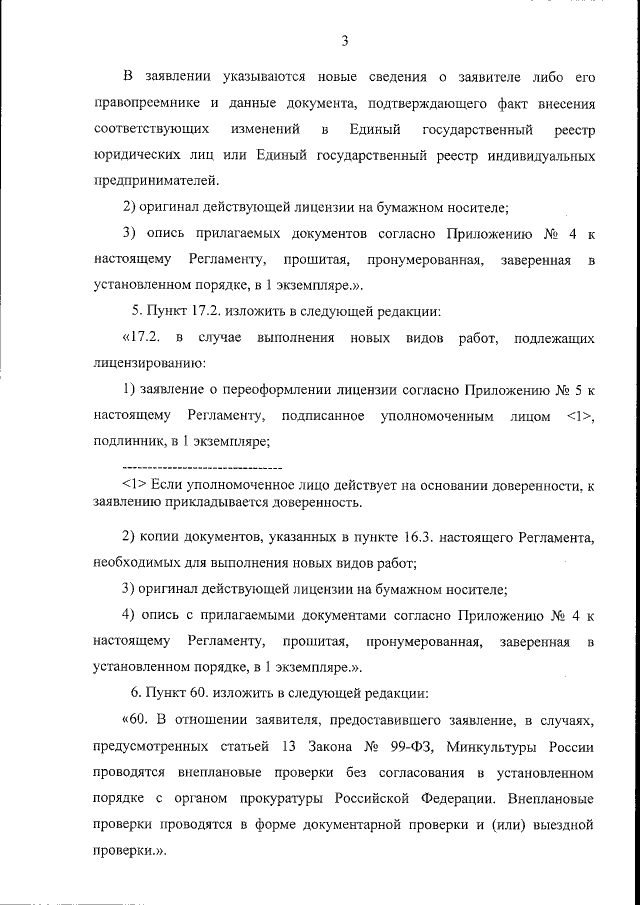 3

В заявлении указываются новые сведения о заявителе либо его правопреемнике и данные документа, подтверждающего факт внесения соответствующих изменений в Единый государственный реестр юридических лиц или Единый государственный реестр индивидуальных предпринимателей.

2) оригинал действующей лицензии на бумажном носителе;

3) опись прилагаемых документов согласно Приложению № 4 к настоящему Регламенту, прошитая, пронумерованная, заверенная в установленном порядке, в 1 экземпляре.».

5. Пункт 17.2. изложить в следующей редакции:

«17.2. в случае выполнения новых видов работ, подлежащих лицензированию:

1) заявление о переоформлении лицензии согласно Приложению № 5 к настоящему Регламенту, подписанное уполномоченным лицом <1>, подлинник, в 1 экземпляре;

--------------------------------

<1> Если уполномоченное лицо действует на основании доверенности, к заявлению прикладывается доверенность.

2) копии документов, указанных в пункте 16.3. настоящего Регламента, необходимых для выполнения новых видов работ;

3) оригинал действующей лицензии на бумажном носителе;

4) опись с прилагаемыми документами согласно Приложению № 4 к настоящему Регламенту, прошитая, пронумерованная, заверенная в установленном порядке, в 1 экземпляре.».

6. Пункт 60. изложить в следующей редакции:

«60. В отношении заявителя, предоставившего заявление, в случаях, предусмотренных статьей 13 Закона № 99-ФЗ, Минкультуры России проводятся внеплановые проверки без согласования в установленном порядке с органом прокуратуры Российской Федерации. Внеплановые проверки проводятся в форме документарной проверки и (или) выездной проверки.».